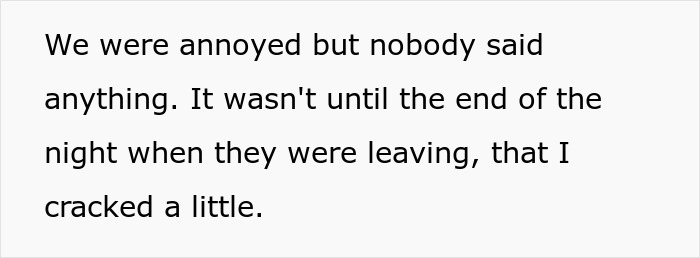 We were annoyed but nobody said anything. It wasn't until the end of the night when they were leaving, that I cracked a little.